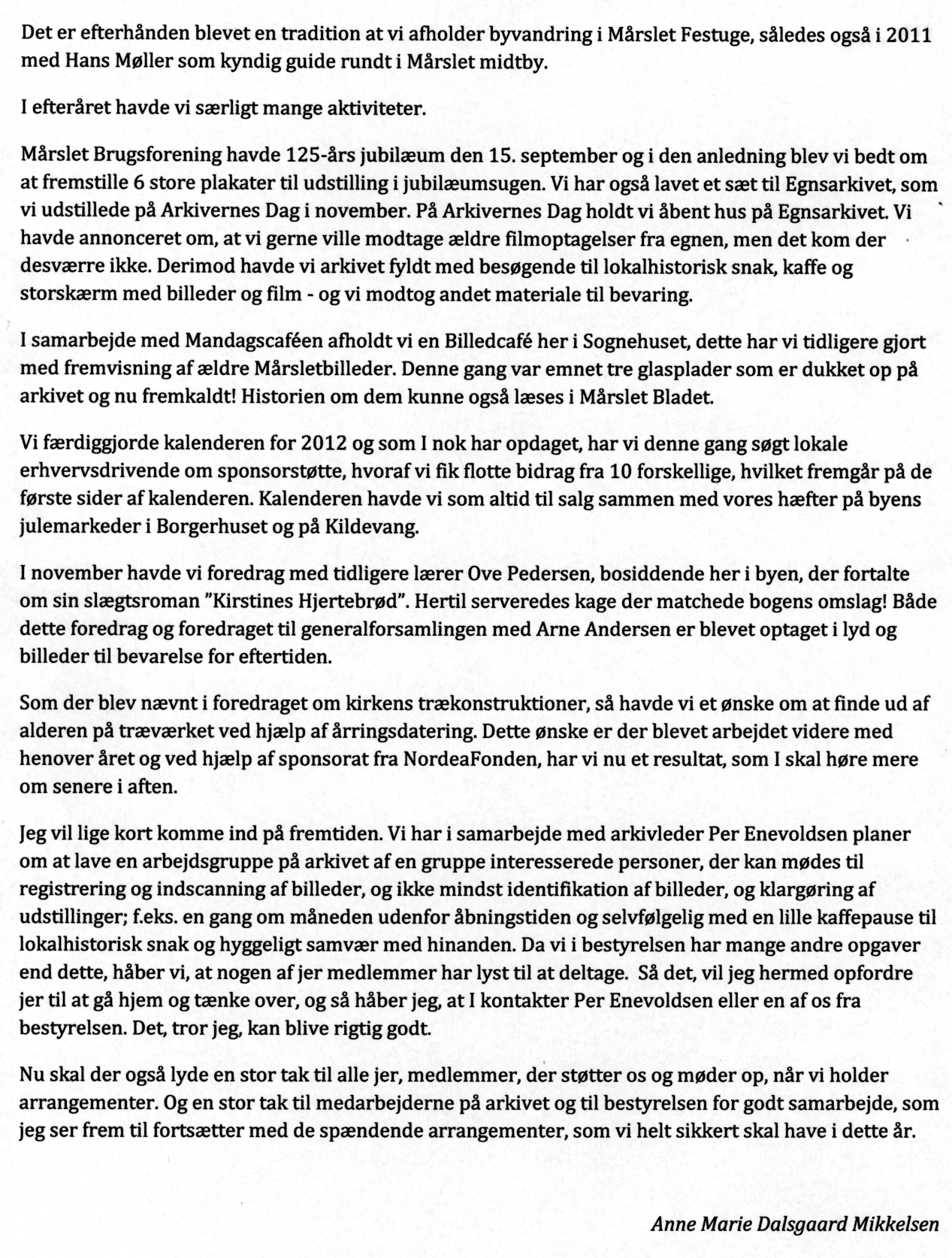 Det er efterhånden blevet en tradition at vi afholder byvandring i Mårslet Festuge, således også i 2011 med Hans Møller som kyndig guide rundt i Mårslet midtby.

I efteråret havde vi særligt mange aktiviteter.

Mårslet Brugsforening havde 125-års jubilæum den 15. september og i den anledning blev vi bedt om at fremstille 6 store plakater til udstilling i jubilæumsugen. Vi har også lavet et sæt til Egnsarkivet, som vi udstillede på Arkivernes Dag i november. På Arkivernes Dag holdt vi åbent hus på Egnsarkivet. Vi havde annonceret om, at vi gerne ville modtage ældre filmoptagelser fra egnen, men det kom der desværre ikke. Derimod havde vi arkivet fyldt med besøgende til lokalhistorisk snak, kaffe og storskærm med billeder og film - og vi modtog andet materiale til bevaring.

I samarbejde med Mandagscaféen afholdt vi en Billedcafé her i Sognehuset, dette har vi tidligere gjort med fremvisning af ældre Mårsletbilleder. Denne gang var emnet tre glasplader som er dukket op på arkivet og nu fremkaldt! Historien om dem kunne også læses i Mårslet Bladet.

Vi færdiggjorde kalenderen for 2012 og som I nok har opdaget, har vi denne gang søgt lokale erhvervsdrivende om sponsorstøtte, hvoraf vi fik flotte bidrag fra 10 forskellige, hvilket fremgår på de første sider af kalenderen. Kalenderen havde vi som altid til salg sammen med vores hæfter på byens julemarkeder i Borgerhuset og på Kildevang.

I november havde vi foredrag med tidligere lærer Ove Pedersen, bosiddende her i byen, der fortalte om sin slægtsroman "Kirstines Hjertebrød". Hertil serveredes kage der matchede bogens omslag! Både dette foredrag og foredraget til generalforsamlingen med Arne Andersen er blevet optaget i lyd og billeder til bevarelse for eftertiden.

Som der blev nævnt i foredraget om kirkens trækonstruktioner, så havde vi et ønske om at finde ud af alderen på træværket ved hjælp af årringsdatering. Dette ønske er der blevet arbejdet videre med henover året og ved hjælp af sponsorat fra NordeaFonden, har vi nu et resultat, som I skal høre mere om senere i aften.

Jeg vil lige kort komme ind på fremtiden. Vi har i samarbejde med arkivleder Per Enevoldsen planer om at lave en arbejdsgruppe på arkivet af en gruppe interesserede personer, der kan mødes til registrering og indscanning af billeder, og ikke mindst identifikation af billeder, og klargøring af udstillinger; f.eks. en gang om måneden udenfor åbningstiden og selvfølgelig med en lille kaffepause til lokalhistorisk snak og hyggeligt samvær med hinanden. Da vi i bestyrelsen har mange andre opgaver end dette, håber vi, at nogen af jer medlemmer har lyst til at deltage. Så det, vil jeg hermed opfordre jer til at gå hjem og tænke over, og så håber jeg, at I kontakter Per Enevoldsen eller en af os fra bestyrelsen. Det, tror jeg, kan blive rigtig godt.

Nu skal der også lyde en stor tak til alle jer, medlemmer, der støtter os og møder op, når vi holder arrangementer. Og en stor tak til medarbejderne på arkivet og til bestyrelsen for godt samarbejde, som jeg ser frem til fortsætter med de spændende arrangementer, som vi helt sikkert skal have i dette år.

Anne Marie Dalsgaard Mikkelsen